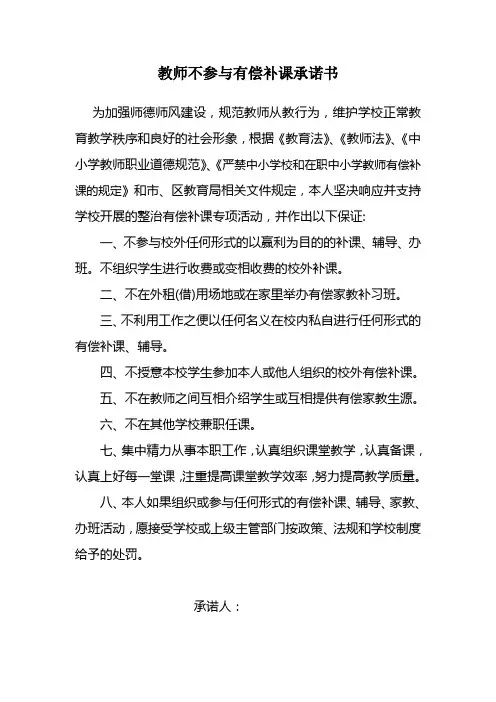 教师不参与有偿补课承诺书

为加强师德师风建设，规范教师从教行为，维护学校正常教育教学秩序和良好的社会形象，根据《教育法》、《教师法》、《中小学教师职业道德规范》、《严禁中小学校和在职中小学教师有偿补课的规定》和市、区教育局相关文件规定，本人坚决响应并支持学校开展的整治有偿补课专项活动，并作出以下保证:

一、不参与校外任何形式的以赢利为目的的补课、辅导、办班。不组织学生进行收费或变相收费的校外补课。

二、不在外租(借)用场地或在家里举办有偿家教补习班。

三、不利用工作之便以任何名义在校内私自进行任何形式的有偿补课、辅导。

四、不授意本校学生参加本人或他人组织的校外有偿补课。

五、不在教师之间互相介绍学生或互相提供有偿家教生源。

六、不在其他学校兼职任课。

七、集中精力从事本职工作，认真组织课堂教学，认真备课，认真上好每一堂课，注重提高课堂教学效率，努力提高教学质量。

八、本人如果组织或参与任何形式的有偿补课、辅导、家教、办班活动，愿接受学校或上级主管部门按政策、法规和学校制度给予的处罚。

承诺人：